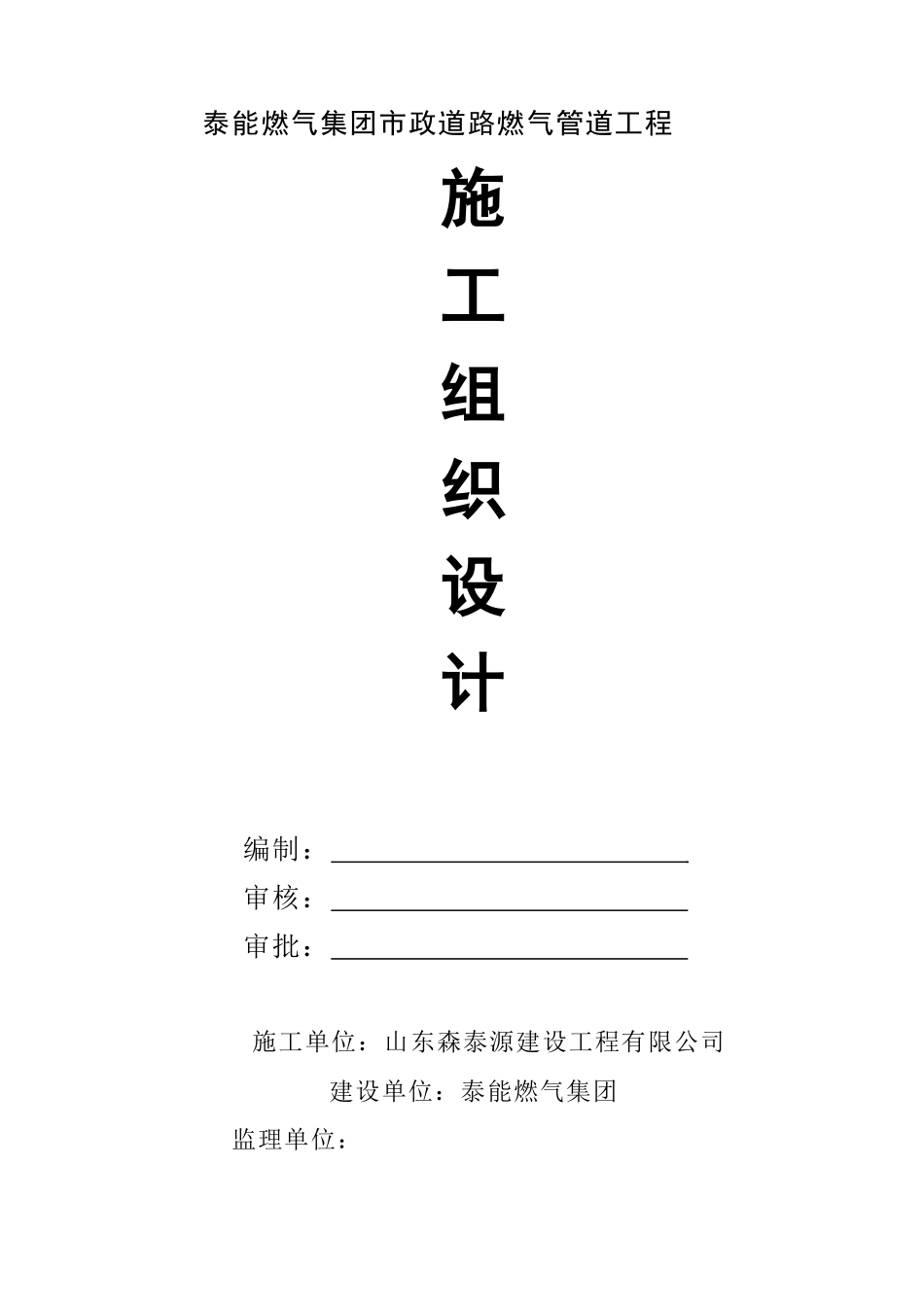 泰能燃气集团市政道路燃气管道工程

施

工

组

织

设

计

编制：

审核：

审批：

施工单位：山东森泰源建设工程有限公司

建设单位：泰能燃气集团

监理单位：